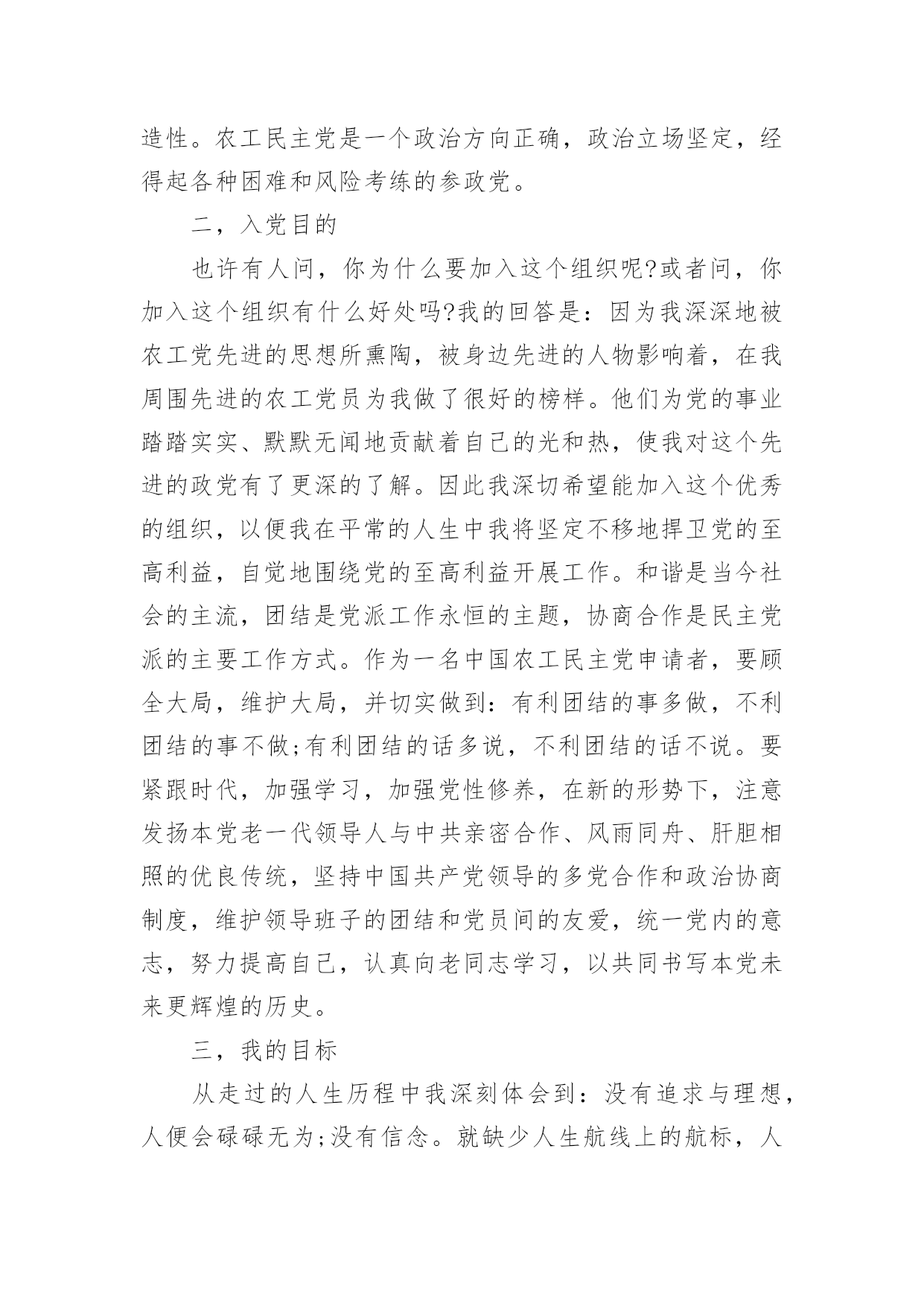 造性。农工民主党是一个政治方向正确，政治立场坚定，经得起各种困难和风险考练的参政党。

二，入党目的

也许有人问，你为什么要加入这个组织呢?或者问，你加入这个组织有什么好处吗?我的回答是：因为我深深地被农工党先进的思想所熏陶，被身边先进的人物影响着，在我周围先进的农工党员为我做了很好的榜样。他们为党的事业踏踏实实、默默无闻地贡献着自己的光和热，使我对这个先进的政党有了更深的了解。因此我深切希望能加入这个优秀的组织，以便我在平常的人生中我将坚定不移地捍卫党的至高利益，自觉地围绕党的至高利益开展工作。和谐是当今社会的主流，团结是党派工作永恒的主题，协商合作是民主党派的主要工作方式。作为一名中国农工民主党申请者，要顾全大局，维护大局，并切实做到：有利团结的事多做，不利团结的事不做;有利团结的话多说，不利团结的话不说。要紧跟时代，加强学习，加强党性修养，在新的形势下，注意发扬本党老一代领导人与中共亲密合作、风雨同舟、肝胆相照的优良传统，坚持中国共产党领导的多党合作和政治协商制度，维护领导班子的团结和党员间的友爱，统一党内的意志，努力提高自己，认真向老同志学习，以共同书写本党未来更辉煌的历史。

三，我的目标

从走过的人生历程中我深刻体会到：没有追求与理想，人便会碌碌无为;没有信念。就缺少人生航线上的航标，人